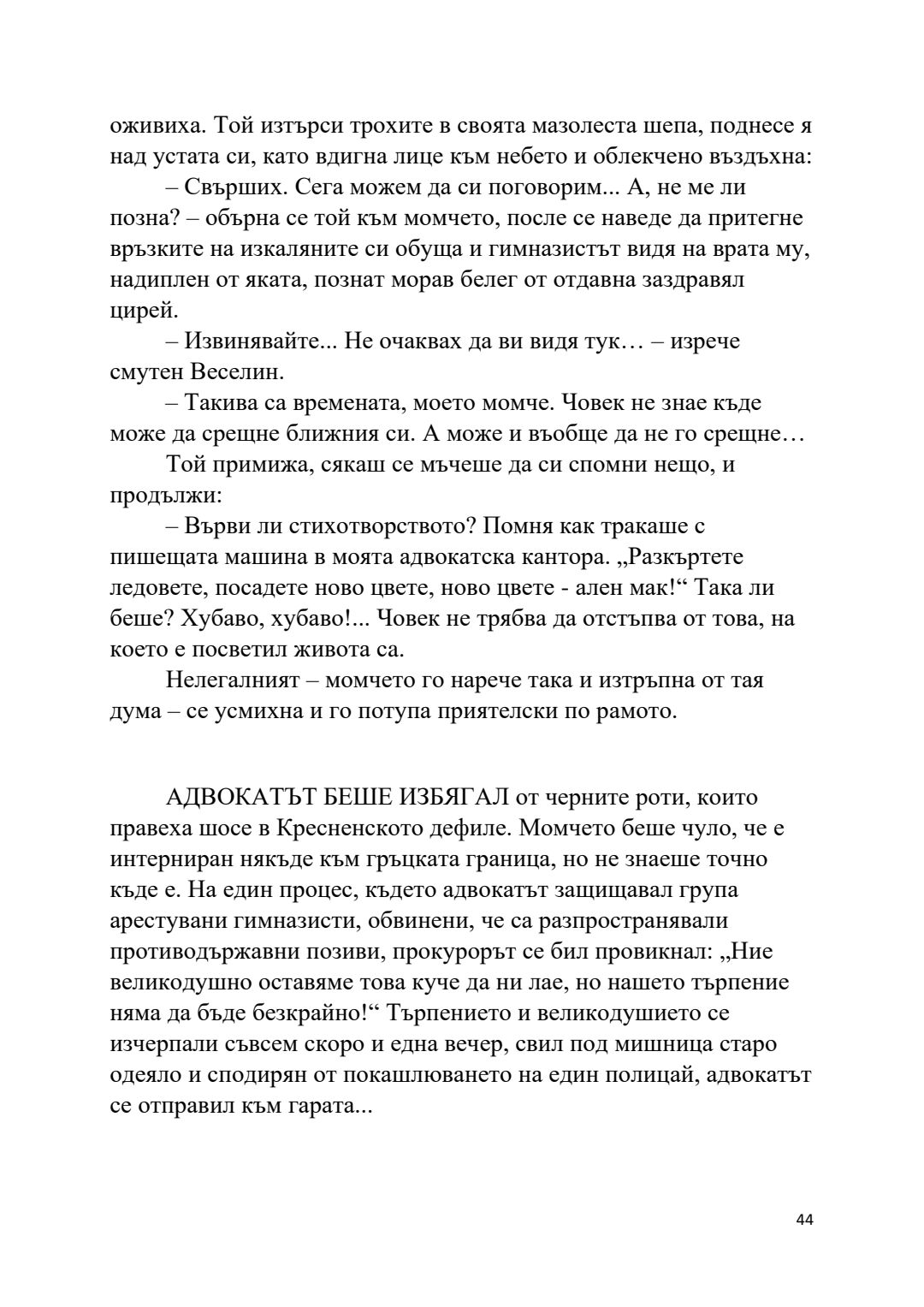 оживиха. Той изтърси трохите в своята мазолеста шепа, поднесе я над устата си, като вдигна лице към небето и облекчено въздъхна:

– Свърших. Сега можем да си поговорим... А, не ме ли позна? – обърна се той към момчето, после се наведе да притегне връзките на изкаляните си обуща и гимназистът видя на врата му, надиплен от яката, познат морав белег от отдавна заздравял цирей.

– Извинявайте... Не очаквах да ви видя тук… – изрече смутен Веселин.

– Такива са времената, моето момче. Човек не знае къде може да срещне ближния си. А може и въобще да не го срещне…

Той примижа, сякаш се мъчеше да си спомни нещо, и продължи:

– Върви ли стихотворството? Помня как тракаше с пишещата машина в моята адвокатска кантора. „Разкъртете ледовете, посадете ново цвете, ново цвете - ален мак!“ Така ли беше? Хубаво, хубаво!... Човек не трябва да отстъпва от това, на което е посветил живота са.

Нелегалният – момчето го нарече така и изтръпна от тая дума – се усмихна и го потупа приятелски по рамото.

АДВОКАТЪТ БЕШЕ ИЗБЯГАЛ от черните роти, които правеха шосе в Кресненското дефиле. Момчето беше чуло, че е интерниран някъде към гръцката граница, но не знаеше точно къде е. На един процес, където адвокатът защищавал група арестувани гимназисти, обвинени, че са разпространявали противодържавни позиви, прокурорът се бил провикнал: „Ние великодушно оставяме това куче да ни лае, но нашето търпение няма да бъде безкрайно!“ Търпението и великодушието се изчерпали съвсем скоро и една вечер, свил под мишница старо одеяло и сподирян от покашлюването на един полицай, адвокатът се отправил към гарата...

44